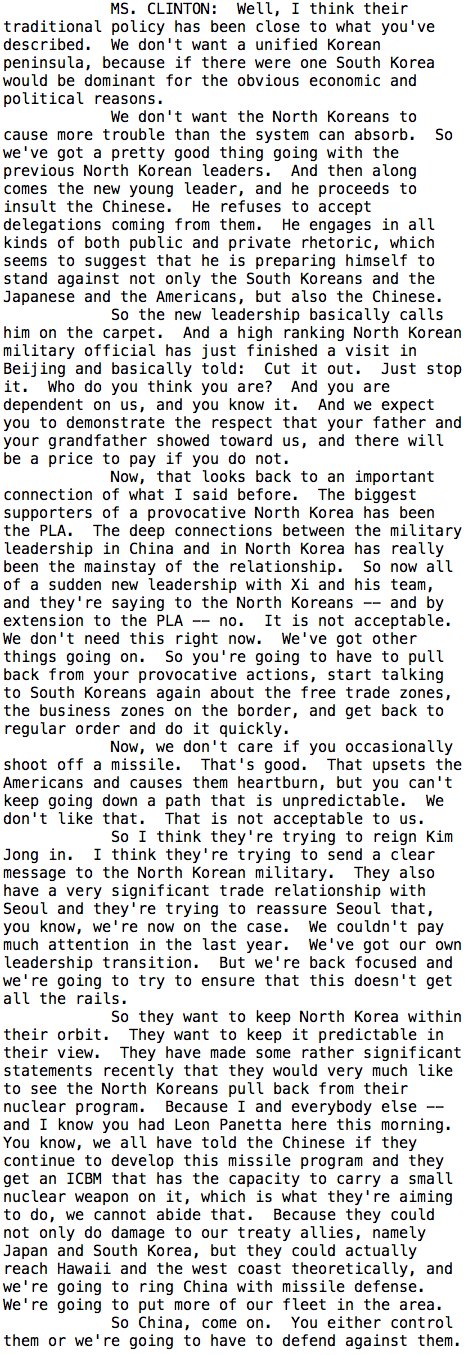 MS. CLINTON: Well, I think their traditional policy has been close to what you've described. We don't want a unified Korean peninsula, because if there were one South Korea would be dominant for the obvious economic and political reasons.

We don't want the North Koreans to cause more trouble than the system can absorb. So we've got a pretty good thing going with the previous North Korean leaders. And then along comes the new young leader, and he proceeds to insult the Chinese. He refuses to accept delegations coming from them. He engages in all kinds of both public and private rhetoric, which seems to suggest that he is preparing himself to stand against not only the South Koreans and the Japanese and the Americans, but also the Chinese.

So the new leadership basically calls him on the carpet. And a high ranking North Korean military official has just finished a visit in Beijing and basically told: Cut it out. Just stop it. Who do you think you are? And you are dependent on us, and you know it. And we expect you to demonstrate the respect that your father and your grandfather showed toward us, and there will be a price to pay if you do not.

Now, that looks back to an important connection of what I said before. The biggest supporters of a provocative North Korea has been the PLA. The deep connections between the military leadership in China and in North Korea has really been the mainstay of the relationship. So now all of a sudden new leadership with Xi and his team, and they're saying to the North Koreans -- and by extension to the PLA -- no. It is not acceptable. We don't need this right now. We've got other things going on. So you're going to have to pull back from your provocative actions, start talking to South Koreans again about the free trade zones, the business zones on the border, and get back to regular order and do it quickly.

Now, we don't care if you occasionally shoot off a missile. That's good. That upsets the Americans and causes them heartburn, but you can't keep going down a path that is unpredictable. We don't like that. That is not acceptable to us.

So I think they're trying to reign Kim Jong in. I think they're trying to send a clear message to the North Korean military. They also have a very significant trade relationship with Seoul and they're trying to reassure Seoul that, you know, we're now on the case. We couldn't pay much attention in the last year. We've got our own leadership transition. But we're back focused and we're going to try to ensure that this doesn't get all the rails.

So they want to keep North Korea within their orbit. They want to keep it predictable in their view. They have made some rather significant statements recently that they would very much like to see the North Koreans pull back from their nuclear program. Because I and everybody else -- and I know you had Leon Panetta here this morning. You know, we all have told the Chinese if they continue to develop this missile program and they get an ICBM that has the capacity to carry a small nuclear weapon on it, which is what they're aiming to do, we cannot abide that. Because they could not only do damage to our treaty allies, namely Japan and South Korea, but they could actually reach Hawaii and the west coast theoretically, and we're going to ring China with missile defense. We're going to put more of our fleet in the area.

So China, come on. You either control them or we're going to have to defend against them.